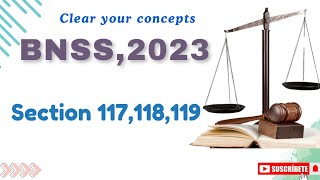 Clear your concepts

BNSS,2023

Section 117,118,119

SUSCRÍBETE